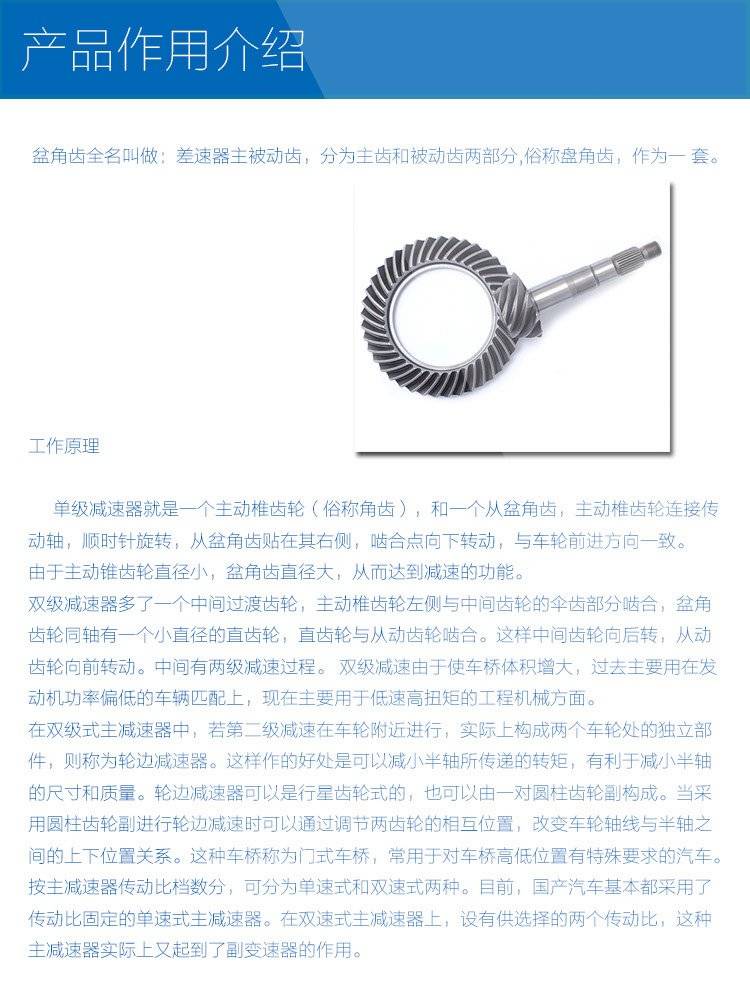 产品作用介绍

盆角齿全名叫做：差速器主被动齿，分为主齿和被动齿两部分,俗称盘角齿，作为一 套。

工作原理

单级减速器就是一个主动椎齿轮（俗称角齿），和一个从盆角齿，主动椎齿轮连接传动轴，顺时针旋转，从盆角齿贴在其右侧，啮合点向下转动，与车轮前进方向一致。
由于主动锥齿轮直径小，盆角齿直径大，从而达到减速的功能。
双级减速器多了一个中间过渡齿轮，主动椎齿轮左侧与中间齿轮的伞齿部分啮合，盆角齿轮同轴有一个小直径的直齿轮，直齿轮与从动齿轮啮合。这样中间齿轮向后转，从动齿轮向前转动。中间有两级减速过程。 双级减速由于使车桥体积增大，过去主要用在发动机功率偏低的车辆匹配上，现在主要用于低速高扭矩的工程机械方面。
在双级式主减速器中，若第二级减速在车轮附近进行，实际上构成两个车轮处的独立部件，则称为轮边减速器。这样作的好处是可以减小半轴所传递的转矩，有利于减小半轴的尺寸和质量。轮边减速器可以是行星齿轮式的，也可以由一对圆柱齿轮副构成。当采用圆柱齿轮副进行轮边减速时可以通过调节两齿轮的相互位置，改变车轮轴线与半轴之间的上下位置关系。这种车桥称为门式车桥，常用于对车桥高低位置有特殊要求的汽车。
按主减速器传动比档数分，可分为单速式和双速式两种。目前，国产汽车基本都采用了传动比固定的单速式主减速器。在双速式主减速器上，设有供选择的两个传动比，这种主减速器实际上又起到了副变速器的作用。